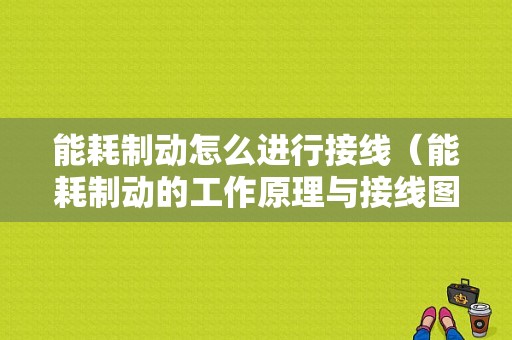 能耗制动怎么进行接线（能耗制动的工作原理与接线图